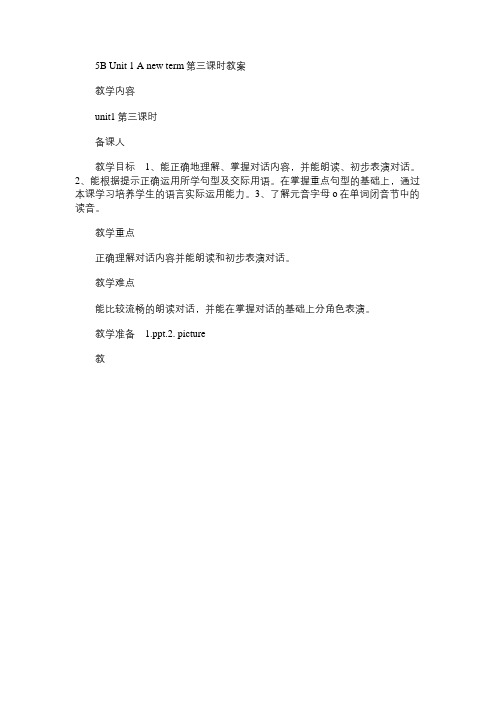 5B Unit 1 A new term 第三课时教案

教学内容

unit1 第三课时

备课人

教学目标　1、能正确地理解、掌握对话内容，并能朗读、初步表演对话。2、能根据提示正确运用所学句型及交际用语。在掌握重点句型的基础上，通过本课学习培养学生的语言实际运用能力。3、了解元音字母 o 在单词闭音节中的读音。

教学重点

正确理解对话内容并能朗读和初步表演对话。

教学难点

能比较流畅的朗读对话，并能在掌握对话的基础上分角色表演。

教学准备　1.ppt.2. picture

教